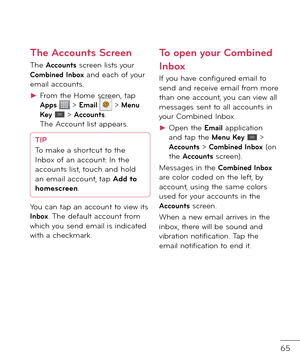 The Accounts Screen

The Accounts screen lists your Combined Inbox and each of your email accounts.

► From the Home screen, tap Apps > Email > Menu Key > Accounts. The Account list appears.

TIP
To make a shortcut to the Inbox of an account: In the accounts list, touch and hold an email account, tap Add to homescreen.

You can tap an account to view its Inbox. The default account from which you send email is indicated with a checkmark.

To open your Combined Inbox

If you have configured email to send and receive email from more than one account, you can view all messages sent to all accounts in your Combined Inbox.

► Open the Email application and tap the Menu Key > Accounts > Combined Inbox (on the Accounts screen).

Messages in the Combined Inbox are color coded on the left, by account, using the same colors used for your accounts in the Accounts screen.

When a new email arrives in the inbox, there will be sound and vibration notification. Tap the email notification to end it.

65